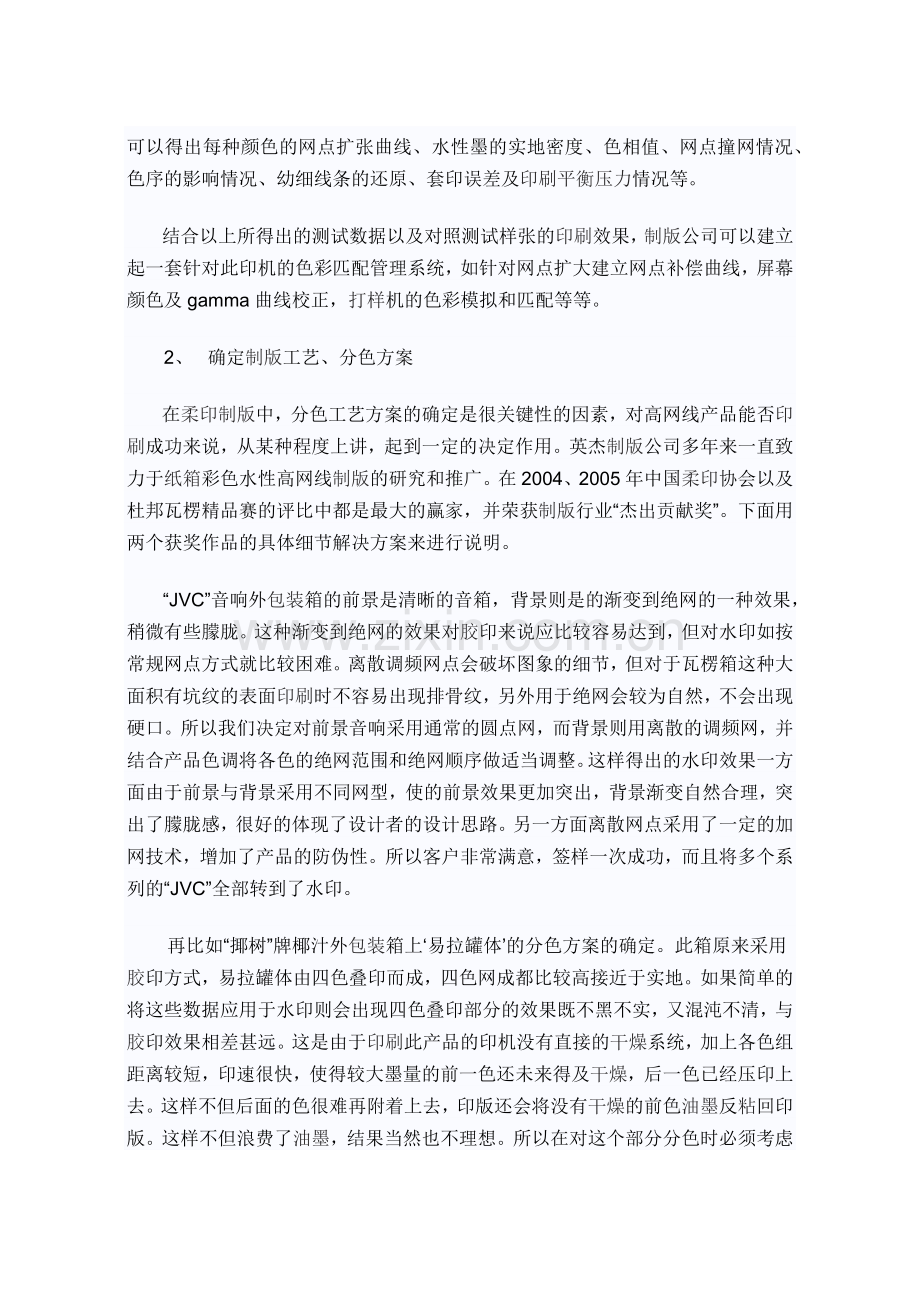 可以得出每种颜色的网点扩张曲线、水性墨的实地密度、色相值、网点撞网情况、色序的影响情况、幼细线条的还原、套印误差及印刷平衡压力情况等。

结合以上所得出的测试数据以及对照测试样张的印刷效果，制版公司可以建立起一套针对此印机的色彩匹配管理系统，如针对网点扩大建立网点补偿曲线，屏幕颜色及 gamma 曲线校正，打样机的色彩模拟和匹配等等。

2、 确定制版工艺、分色方案

在柔印制版中，分色工艺方案的确定是很关键性的因素，对高网线产品能否印刷成功来说，从某种程度上讲，起到一定的决定作用。英杰制版公司多年来一直致力于纸箱彩色水性高网线制版的研究和推广。在 2004、2005 年中国柔印协会以及杜邦瓦楞精品赛的评比中都是最大的赢家，并荣获制版行业“杰出贡献奖”。下面用两个获奖作品的具体细节解决方案来进行说明。

“JVC”音响外包装箱的前景是清晰的音箱，背景则是的渐变到绝网的一种效果，稍微有些朦胧。这种渐变到绝网的效果对胶印来说应比较容易达到，但对水印如按常规网点方式就比较困难。离散调频网点会破坏图象的细节，但对于瓦楞箱这种大面积有坑纹的表面印刷时不容易出现排骨纹，另外用于绝网会较为自然，不会出现硬口。所以我们决定对前景音响采用通常的圆点网，而背景则用离散的调频网，并结合产品色调将各色的绝网范围和绝网顺序做适当调整。这样得出的水印效果一方面由于前景与背景采用不同网型，使的前景效果更加突出，背景渐变自然合理，突出了朦胧感，很好的体现了设计者的设计思路。另一方面离散网点采用了一定的加网技术，增加了产品的防伪性。所以客户非常满意，签样一次成功，而且将多个系列的“JVC”全部转到了水印。

再比如“挪树”牌椰汁外包装箱上‘易拉罐体’的分色方案的确定。此箱原来采用胶印方式，易拉罐体由四色叠印而成，四色网成都比较高接近于实地。如果简单的将这些数据应用于水印则会出现四色叠印部分的效果既不黑不实，又混沌不清，与胶印效果相差甚远。这是由于印刷此产品的印机没有直接的干燥系统，加上各色组距离较短，印速很快，使得较大墨量的前一色还未来得及干燥，后一色已经压印上去。这样不但后面的色很难再附着上去，印版还会将没有干燥的前色油墨反粘回印版。这样不但浪费了油墨，结果当然也不理想。所以在对这个部分分色时必须考虑